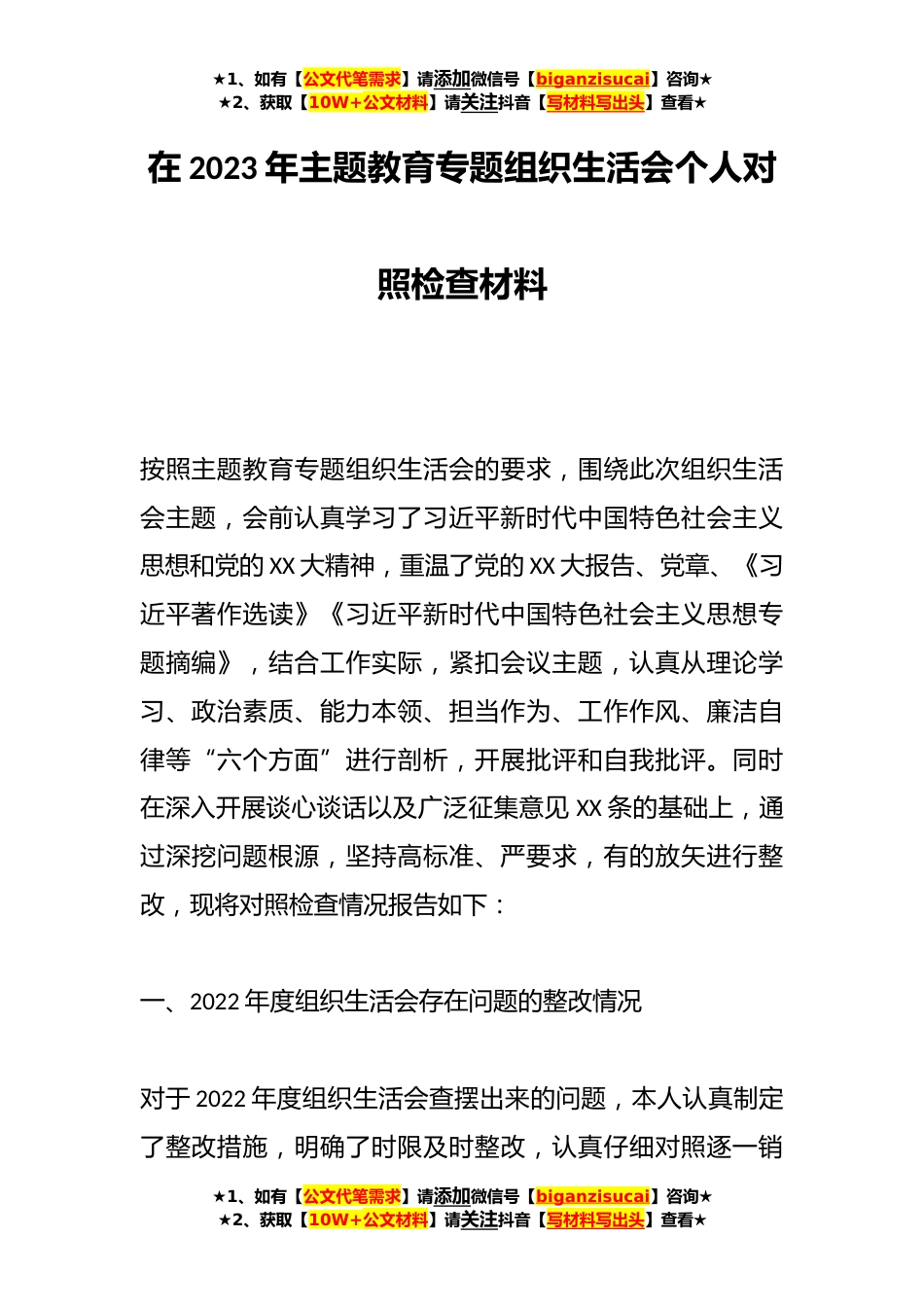 ★1、如有【公文代笔需求】请添加微信号【biganzisucai】咨询★
★2、获取【10W+公文材料】请关注抖音【写材料写出头】查看★

在 2023 年主题教育专题组织生活会个人对照检查材料

按照主题教育专题组织生活会的要求，围绕此次组织生活会主题，会前认真学习了习近平新时代中国特色社会主义思想和党的 XX 大精神，重温了党的 XX 大报告、党章、《习近平著作选读》《习近平新时代中国特色社会主义思想专题摘编》，结合工作实际，紧扣会议主题，认真从理论学习、政治素质、能力本领、担当作为、工作作风、廉洁自律等“六个方面”进行剖析，开展批评和自我批评。同时在深入开展谈心谈话以及广泛征集意见 XX 条的基础上，通过深挖问题根源，坚持高标准、严要求，有的放矢进行整改，现将对照检查情况报告如下：

一、2022 年度组织生活会存在问题的整改情况

对于 2022 年度组织生活会查摆出来的问题，本人认真制定了整改措施，明确了时限及时整改，认真仔细对照逐一销

★1、如有【公文代笔需求】请添加微信号【biganzisucai】咨询★
★2、获取【10W+公文材料】请关注抖音【写材料写出头】查看★